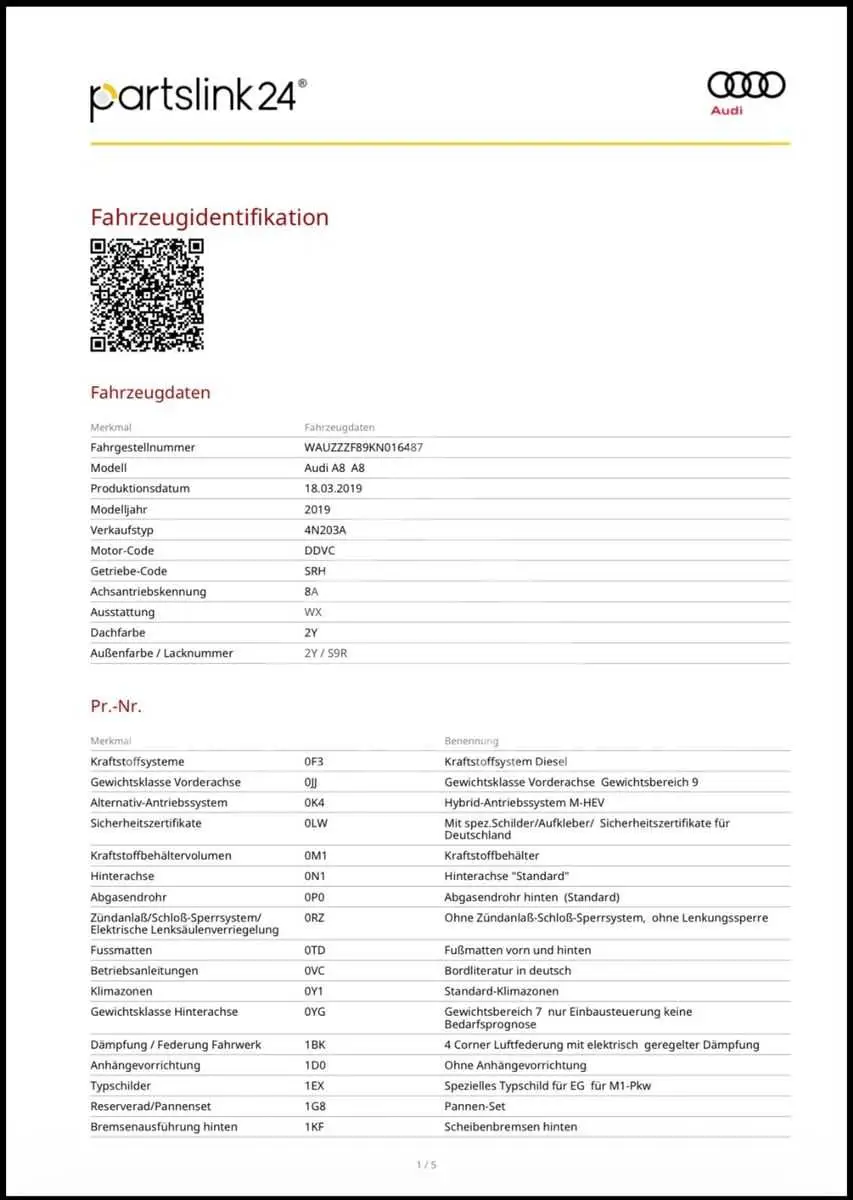 partslink24®

Audi

Fahrzeugidentifikation

Fahrzeugdaten

| Merkmal | Fahrzeugdaten |
|---|---|
| Fahrgestellnummer | WAUZZZF89KN016487 |
| Modell | Audi A8 A8 |
| Produktionsdatum | 18.03.2019 |
| Modelljahr | 2019 |
| Verkaufstyp | 4N203A |
| Motor-Code | DDVC |
| Getriebe-Code | SRH |
| Achsantriebskennung | 8A |
| Ausstattung | WX |
| Dachfarbe | 2Y |
| Außenfarbe / Lacknummer | 2Y / S9R |

Pr.-Nr.

| Merkmal | | Benennung |
|---|---|---|
| Kraftstoffsysteme | 0F3 | Kraftstoffsystem Diesel |
| Gewichtsklasse Vorderachse | 0JJ | Gewichtsklasse Vorderachse Gewichtsbereich 9 |
| Alternativ-Antriebssystem | 0K4 | Hybrid-Antriebssystem M-HEV |
| Sicherheitszertifikate | 0LW | Mit spez.Schilder/Aufkleber/ Sicherheitszertifikate für Deutschland |
| Kraftstoffbehältervolumen | 0M1 | Kraftstoffbehälter |
| Hinterachse | 0N1 | Hinterachse "Standard" |
| Abgasendrohr | 0P0 | Abgasendrohr hinten (Standard) |
| Zündanlaß/Schloß-Sperrsystem/ Elektrische Lenksäulenverriegelung | 0RZ | Ohne Zündanlaß-Schloß-Sperrsystem, ohne Lenkungssperre |
| Fussmatten | 0TD | Fußmatten vorn und hinten |
| Betriebsanleitungen | 0VC | Bordliteratur in deutsch |
| Klimazonen | 0Y1 | Standard-Klimazonen |
| Gewichtsklasse Hinterachse | 0YG | Gewichtsbereich 7 nur Einbausteuerung keine Bedarfsprognose |
| Dämpfung / Federung Fahrwerk | 1BK | 4 Corner Luftfederung mit elektrisch geregelter Dämpfung |
| Anhängevorrichtung | 1D0 | Ohne Anhängevorrichtung |
| Typschilder | 1EX | Spezielles Typschild für EG für M1-Pkw |
| Reserverad/Pannenset | 1G8 | Pannen-Set |
| Bremsenausführung hinten | 1KF | Scheibenbremsen hinten |

1 / 5